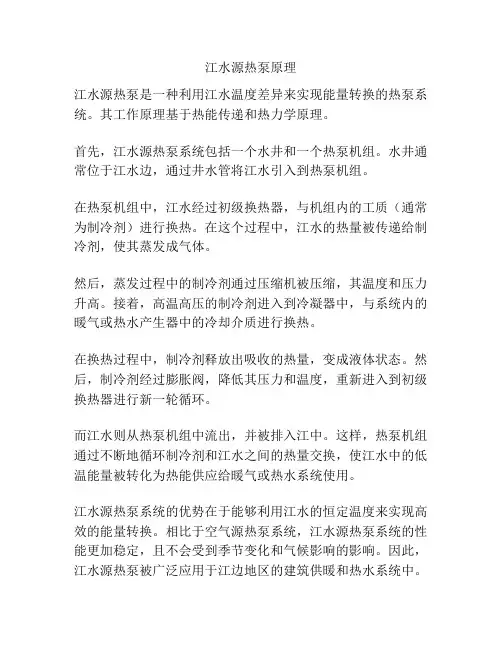 江水源热泵原理

江水源热泵是一种利用江水温度差异来实现能量转换的热泵系统。其工作原理基于热能传递和热力学原理。

首先，江水源热泵系统包括一个水井和一个热泵机组。水井通常位于江水边，通过井水管将江水引入到热泵机组。

在热泵机组中，江水经过初级换热器，与机组内的工质（通常为制冷剂）进行换热。在这个过程中，江水的热量被传递给制冷剂，使其蒸发成气体。

然后，蒸发过程中的制冷剂通过压缩机被压缩，其温度和压力升高。接着，高温高压的制冷剂进入到冷凝器中，与系统内的暖气或热水产生器中的冷却介质进行换热。

在换热过程中，制冷剂释放出吸收的热量，变成液体状态。然后，制冷剂经过膨胀阀，降低其压力和温度，重新进入到初级换热器进行新一轮循环。

而江水则从热泵机组中流出，并被排入江中。这样，热泵机组通过不断地循环制冷剂和江水之间的热量交换，使江水中的低温能量被转化为热能供应给暖气或热水系统使用。

江水源热泵系统的优势在于能够利用江水的恒定温度来实现高效的能量转换。相比于空气源热泵系统，江水源热泵系统的性能更加稳定，且不会受到季节变化和气候影响的影响。因此，江水源热泵被广泛应用于江边地区的建筑供暖和热水系统中。